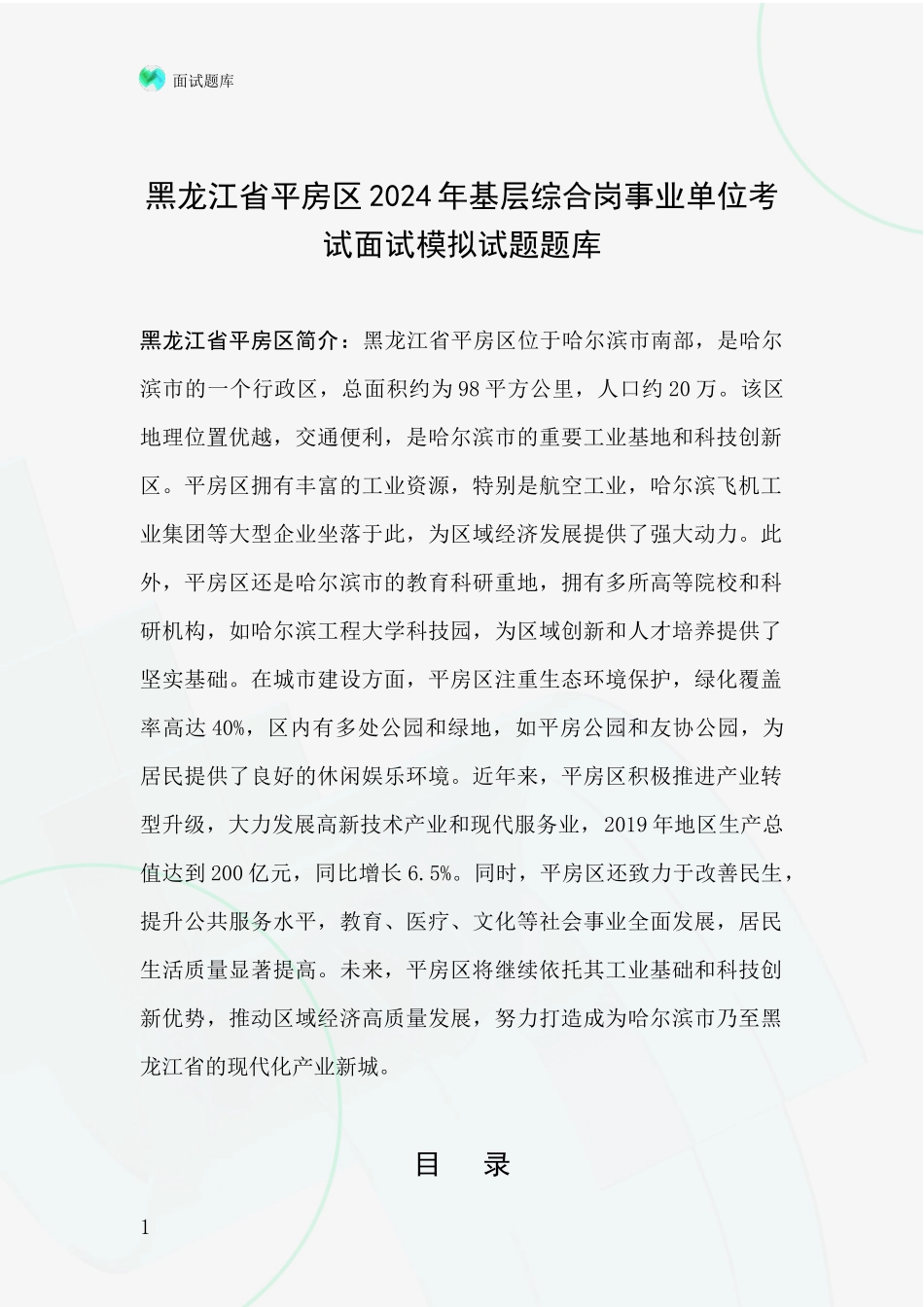 面试题库

黑龙江省平房区2024年基层综合岗事业单位考试面试模拟试题题库

黑龙江省平房区简介：黑龙江省平房区位于哈尔滨市南部，是哈尔滨市的一个行政区，总面积约为98平方公里，人口约20万。该区地理位置优越，交通便利，是哈尔滨市的重要工业基地和科技创新区。平房区拥有丰富的工业资源，特别是航空工业，哈尔滨飞机工业集团等大型企业坐落于此，为区域经济发展提供了强大动力。此外，平房区还是哈尔滨市的教育科研重地，拥有多所高等院校和科研机构，如哈尔滨工程大学科技园，为区域创新和人才培养提供了坚实基础。在城市建设方面，平房区注重生态环境保护，绿化覆盖率高达40%，区内有多处公园和绿地，如平房公园和友协公园，为居民提供了良好的休闲娱乐环境。近年来，平房区积极推进产业转型升级，大力发展高新技术产业和现代服务业，2019年地区生产总值达到200亿元，同比增长6.5%。同时，平房区还致力于改善民生，提升公共服务水平，教育、医疗、文化等社会事业全面发展，居民生活质量显著提高。未来，平房区将继续依托其工业基础和科技创新优势，推动区域经济高质量发展，努力打造成为哈尔滨市乃至黑龙江省的现代化产业新城。

目 录

1